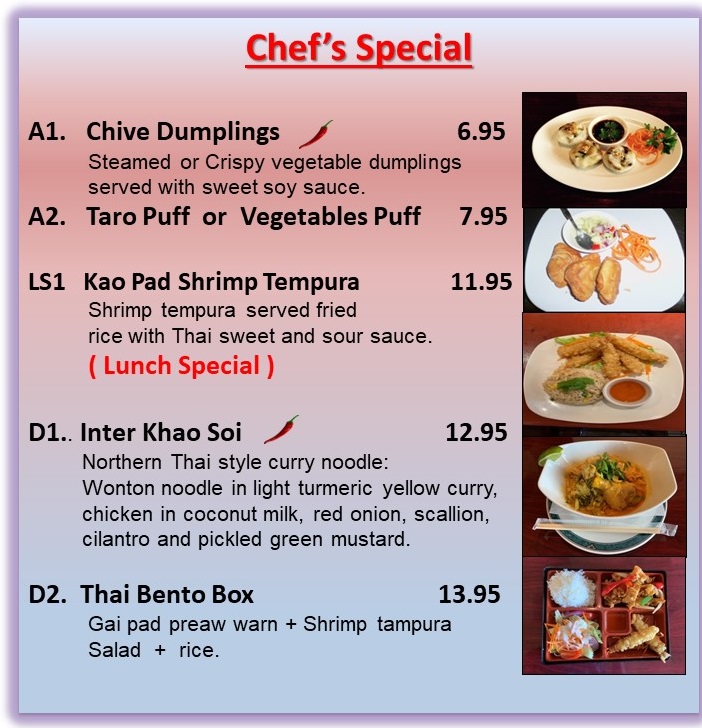 Chef's Special

A1. Chive Dumplings 6.95
Steamed or Crispy vegetable dumplings served with sweet soy sauce.

A2. Taro Puff or Vegetables Puff 7.95

LS1 Kao Pad Shrimp Tempura 11.95
Shrimp tempura served fried rice with Thai sweet and sour sauce.
( Lunch Special )

D1.. Inter Khao Soi 12.95
Northern Thai style curry noodle:
Wonton noodle in light turmeric yellow curry, chicken in coconut milk, red onion, scallion, cilantro and pickled green mustard.

D2. Thai Bento Box 13.95
Gai pad preaw warn + Shrimp tampura
Salad + rice.